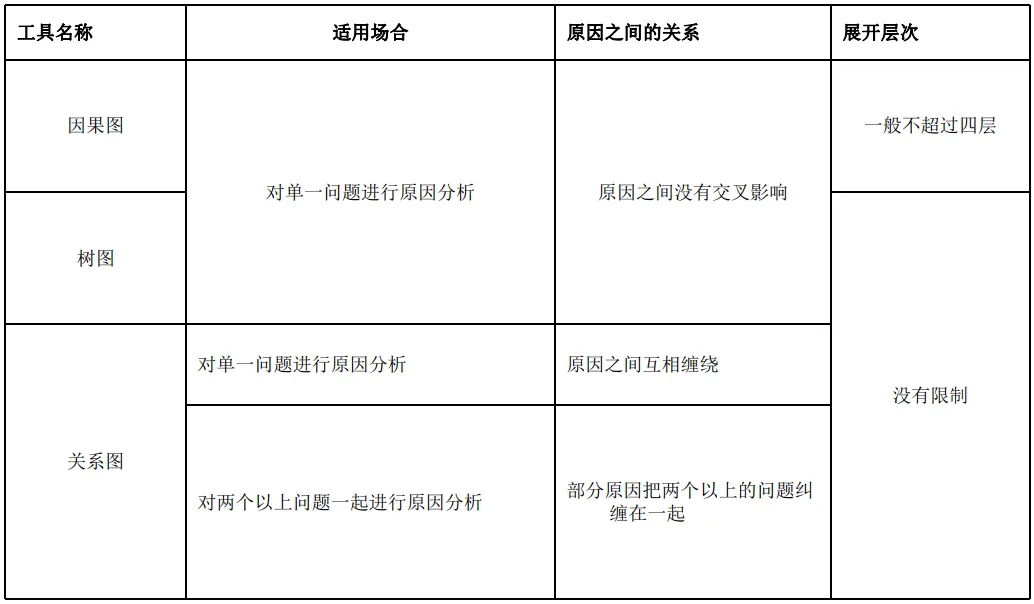 | 工具名称 | 适用场合 | 原因之间的关系 | 展开层次 |
|---|---|---|---|
| 因果图 | 对单一问题进行原因分析 | 原因之间没有交叉影响 | 一般不超过四层 |
| 树图 |  |  | 没有限制 |
| 关系图 | 对单一问题进行原因分析 | 原因之间互相缠绕 |  |
|  | 对两个以上问题一起进行原因分析 | 部分原因把两个以上的问题纠缠在一起 |  |